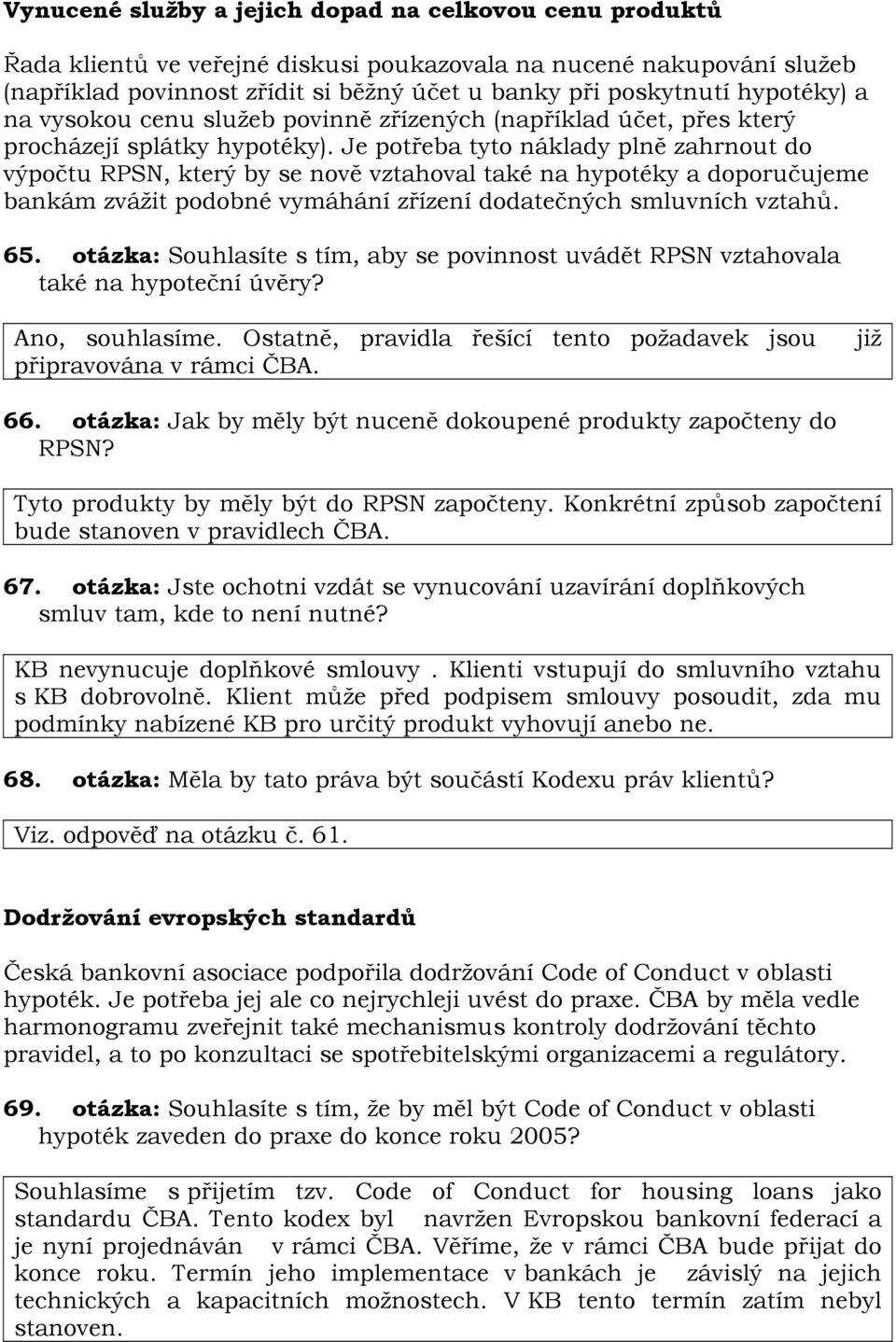 Vynucené služby a jejich dopad na celkovou cenu produktů

Řada klientů ve veřejné diskusi poukazovala na nucené nakupování služeb (například povinnost zřídit si běžný účet u banky při poskytnutí hypotéky) a na vysokou cenu služeb povinně zřízených (například účet, přes který procházejí splátky hypotéky). Je potřeba tyto náklady plně zahrnout do výpočtu RPSN, který by se nově vztahoval také na hypotéky a doporučujeme bankám zvážit podobné vymáhání zřízení dodatečných smluvních vztahů.

65. otázka: Souhlasíte s tím, aby se povinnost uvádět RPSN vztahovala také na hypoteční úvěry?

Ano, souhlasíme. Ostatně, pravidla řešící tento požadavek jsou již připravována v rámci ČBA.

66. otázka: Jak by měly být nuceně dokoupené produkty započteny do RPSN?

Tyto produkty by měly být do RPSN započteny. Konkrétní způsob započtení bude stanoven v pravidlech ČBA.

67. otázka: Jste ochotni vzdát se vynucování uzavírání doplňkových smluv tam, kde to není nutné?

KB nevynucuje doplňkové smlouvy . Klienti vstupují do smluvního vztahu s KB dobrovolně. Klient může před podpisem smlouvy posoudit, zda mu podmínky nabízené KB pro určitý produkt vyhovují anebo ne.

68. otázka: Měla by tato práva být součástí Kodexu práv klientů?

Viz. odpověď na otázku č. 61.

Dodržování evropských standardů

Česká bankovní asociace podpořila dodržování Code of Conduct v oblasti hypoték. Je potřeba jej ale co nejrychleji uvést do praxe. ČBA by měla vedle harmonogramu zveřejnit také mechanismus kontroly dodržování těchto pravidel, a to po konzultaci se spotřebitelskými organizacemi a regulátory.

69. otázka: Souhlasíte s tím, že by měl být Code of Conduct v oblasti hypoték zaveden do praxe do konce roku 2005?

Souhlasíme s přijetím tzv. Code of Conduct for housing loans jako standardu ČBA. Tento kodex byl navržen Evropskou bankovní federací a je nyní projednáván v rámci ČBA. Věříme, že v rámci ČBA bude přijat do konce roku. Termín jeho implementace v bankách je závislý na jejich technických a kapacitních možnostech. V KB tento termín zatím nebyl stanoven.